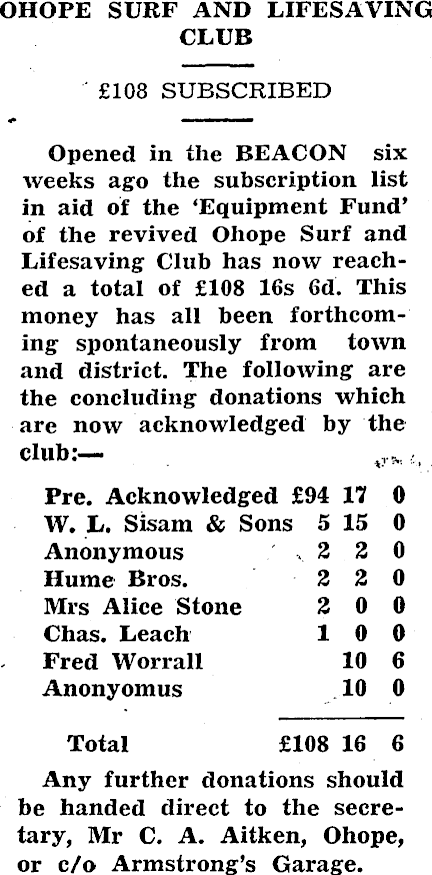 OHOPE SURF AND LIFESAVING CLUB

£108 SUBSCRIBED

Opened in the BEACON six weeks ago the subscription list in aid of the 'Equipment Fund' of the revived Ohope Surf and Lifesaving Club has now reached a total of £108 16s 6d. This money has all been forthcoming spontaneously from town and district. The following are the concluding donations which are now acknowledged by the club:—

| | | | |
|---|---|---|---|
| Pre. Acknowledged | £94 | 17 | 0 |
| W. L. Sisam & Sons | 5 | 15 | 0 |
| Anonymous | 2 | 2 | 0 |
| Hume Bros. | 2 | 2 | 0 |
| Mrs Alice Stone | 2 | 0 | 0 |
| Chas. Leach | 1 | 0 | 0 |
| Fred Worrall | | 10 | 6 |
| Anonyomus | | 10 | 0 |
| Total | £108 | 16 | 6 |

Any further donations should be handed direct to the secretary, Mr C. A. Aitken, Ohope, or c/o Armstrong's Garage.